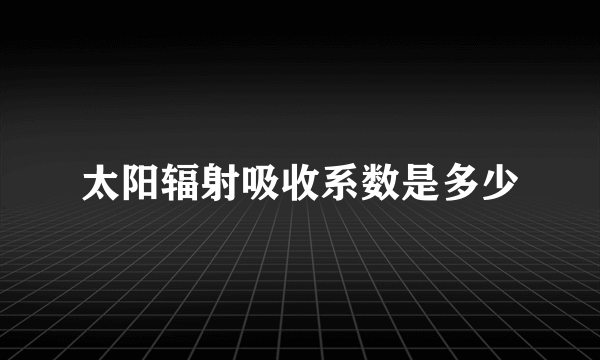 太阳辐射吸收系数是多少